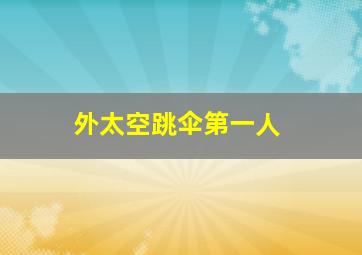 外太空跳伞第一人